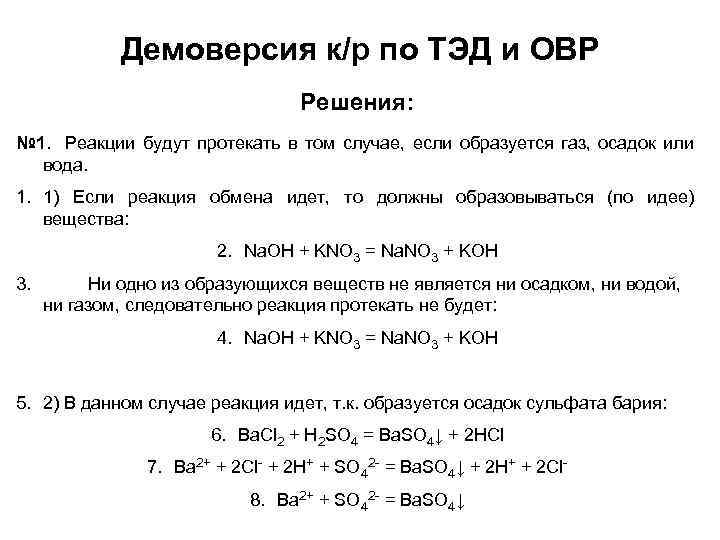 Демоверсия к/р по ТЭД и ОВР

Решения:

№1. Реакции будут протекать в том случае, если образуется газ, осадок или вода.

1. 1) Если реакция обмена идет, то должны образовываться (по идее) вещества:

2. $NaOH + KNO_3 = NaNO_3 + KOH$

3. Ни одно из образующихся веществ не является ни осадком, ни водой, ни газом, следовательно реакция протекать не будет:

4. $NaOH + KNO_3 = NaNO_3 + KOH$

5. 2) В данном случае реакция идет, т.к. образуется осадок сульфата бария:

6. $BaCl_2 + H_2SO_4 = BaSO_4\downarrow + 2HCl$

7. $Ba^{2+} + 2Cl^- + 2H^+ + SO_4^{2-} = BaSO_4\downarrow + 2H^+ + 2Cl^-$

8. $Ba^{2+} + SO_4^{2-} = BaSO_4\downarrow$